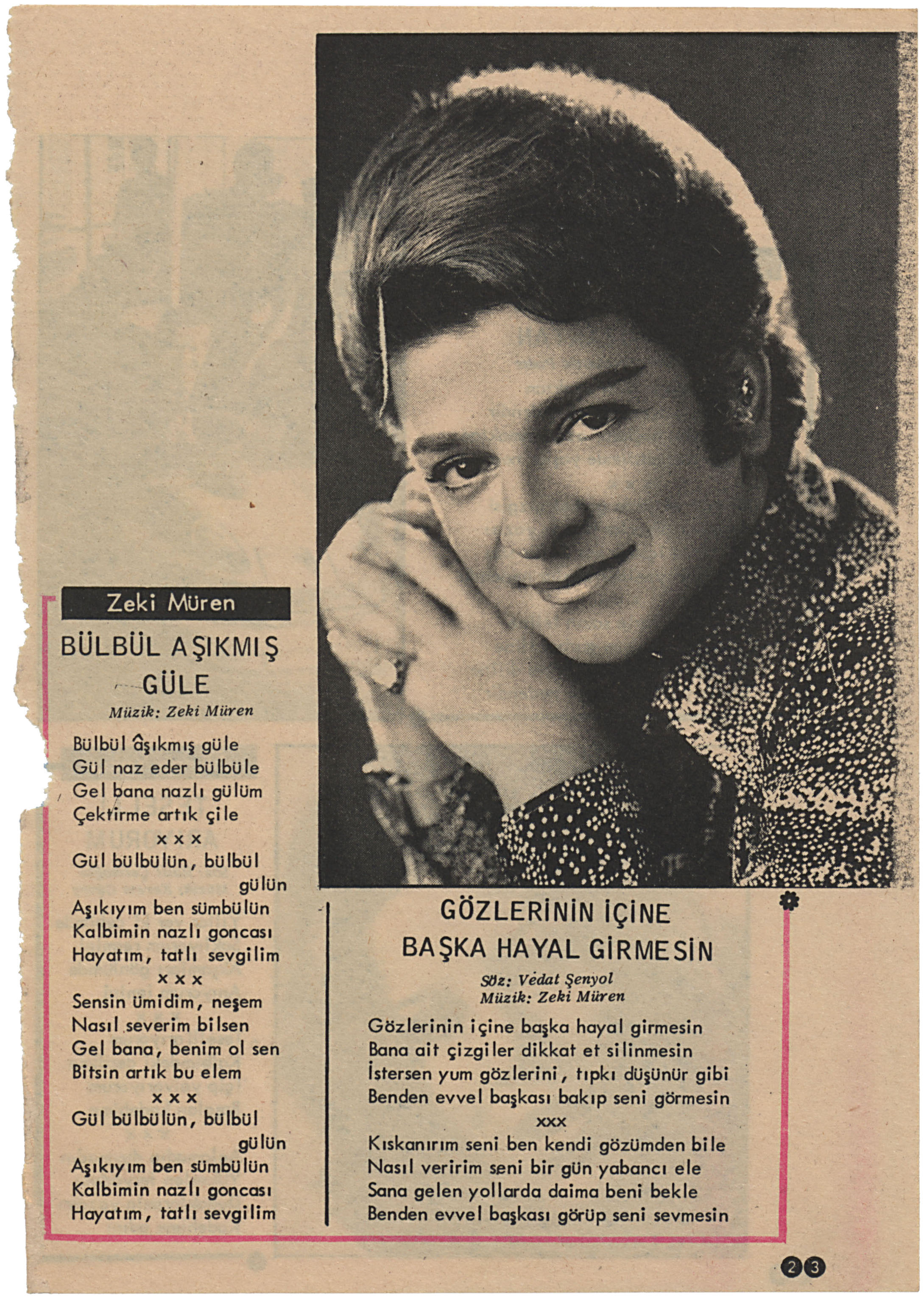 Zeki Müren

BÜLBÜL AŞIKMIŞ GÜLE

Müzik: Zeki Müren

Bülbül âşıkmış güle
Gül naz eder bülbüle
Gel bana nazlı gülüm
Çektirme artık çile
x x x
Gül bülbülün, bülbül gülün
Aşıkıyım ben sümbülün
Kalbimin nazlı goncası
Hayatım, tatlı sevgilim
x x x
Sensin ümidim, neşem
Nasıl severim bilsen
Gel bana, benim ol sen
Bitsin artık bu elem
x x x
Gül bülbülün, bülbül gülün
Aşıkıyım ben sümbülün
Kalbimin nazlı goncası
Hayatım, tatlı sevgilim

GÖZLERİNİN İÇİNE BAŞKA HAYAL GİRMESİN

Söz: Vedat Şenyol
Müzik: Zeki Müren

Gözlerinin içine başka hayal girmesin
Bana ait çizgiler dikkat et silinmesin
İstersen yum gözlerini, tıpkı düşünür gibi
Benden evvel başkası bakıp seni görmesin
xxx
Kıskanırım seni ben kendi gözümden bile
Nasıl veririm seni bir gün yabancı ele
Sana gelen yollarda daima beni bekle
Benden evvel başkası görüp seni sevmesin

23